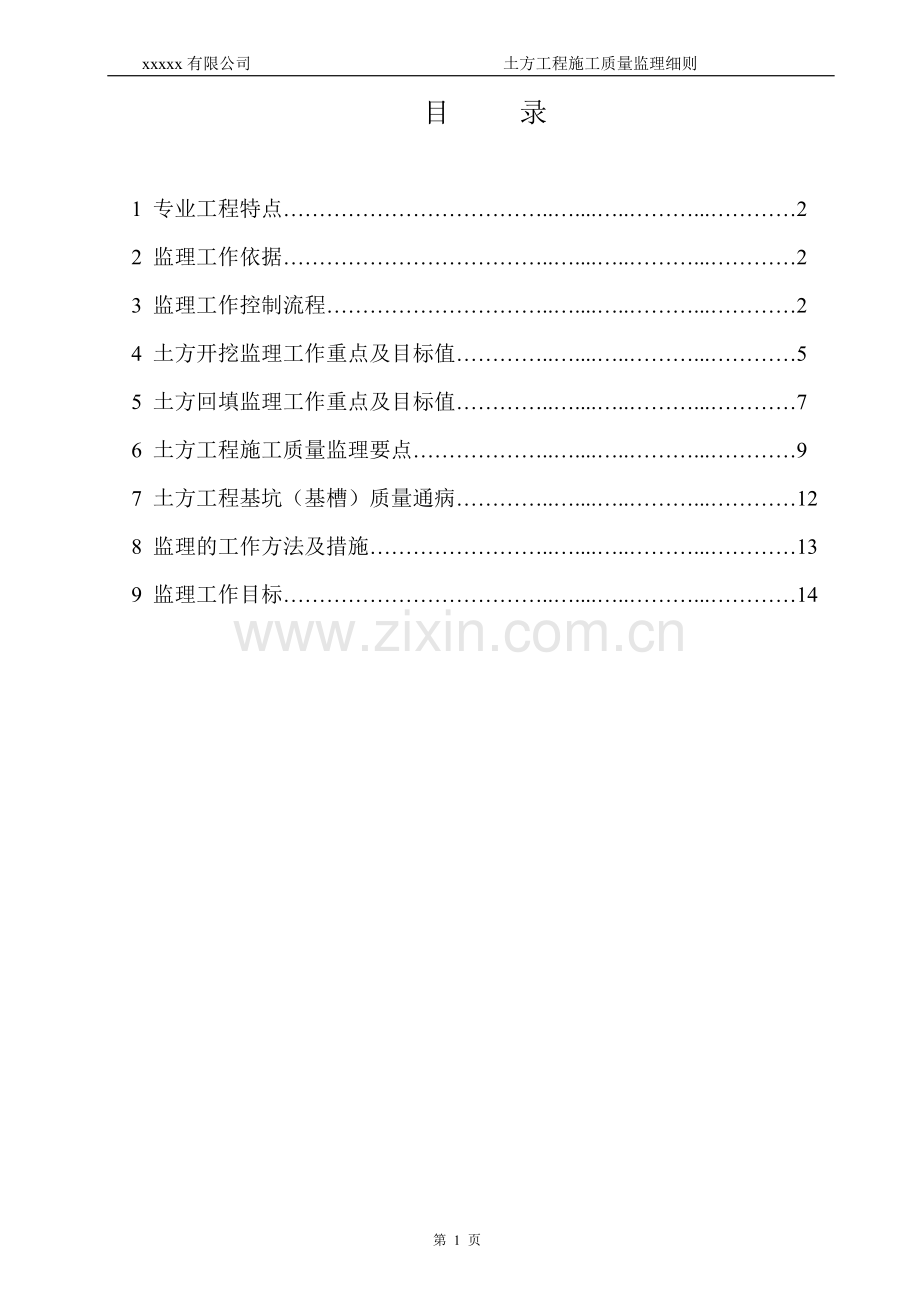 xxxxx有限公司 土方工程施工质量监理细则

目 录

1 专业工程特点 2

2 监理工作依据 2

3 监理工作控制流程 2

4 土方开挖监理工作重点及目标值 5

5 土方回填监理工作重点及目标值 7

6 土方工程施工质量监理要点 9

7 土方工程基坑（基槽）质量通病 12

8 监理的工作方法及措施 13

9 监理工作目标 14

第1页

www.zixin.com.cn